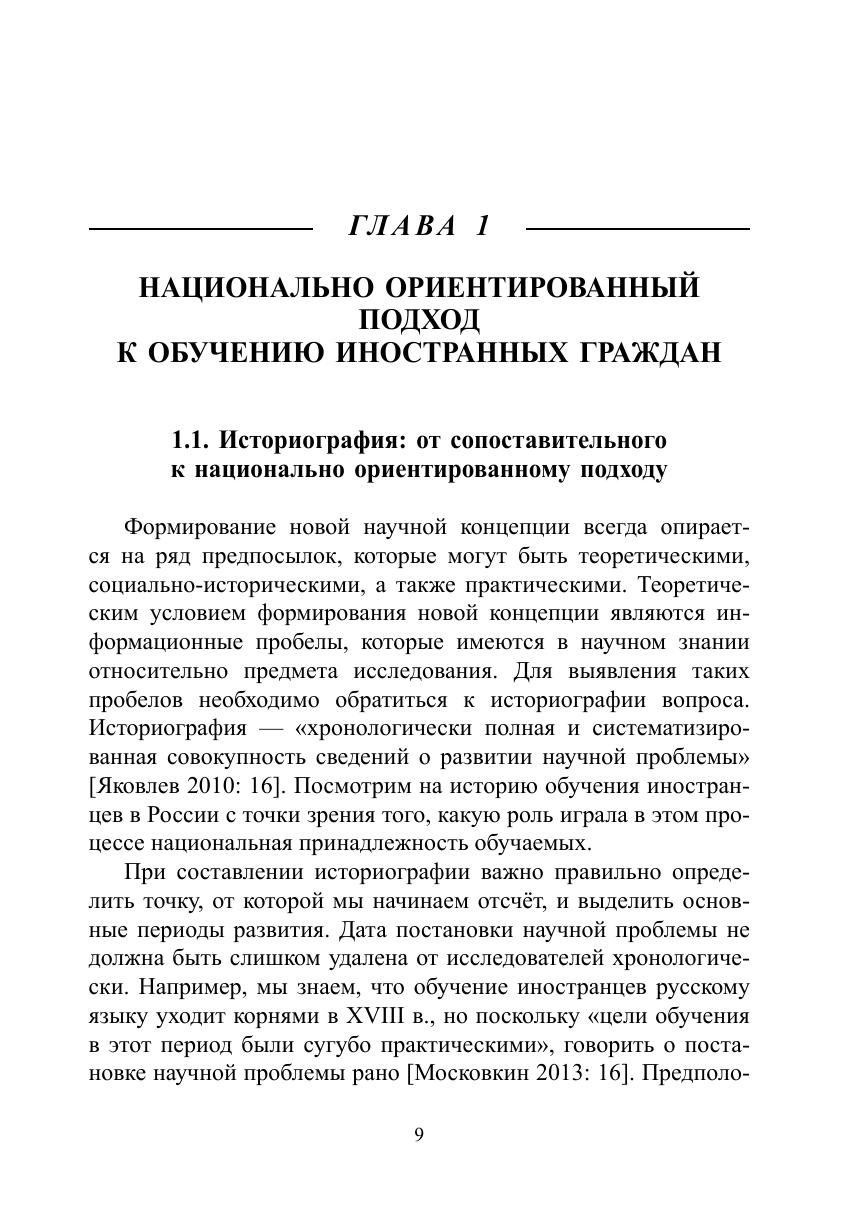 ГЛАВА 1

НАЦИОНАЛЬНО ОРИЕНТИРОВАННЫЙ ПОДХОД К ОБУЧЕНИЮ ИНОСТРАННЫХ ГРАЖДАН

1.1. Историография: от сопоставительного к национально ориентированному подходу

Формирование новой научной концепции всегда опирается на ряд предпосылок, которые могут быть теоретическими, социально-историческими, а также практическими. Теоретическим условием формирования новой концепции являются информационные пробелы, которые имеются в научном знании относительно предмета исследования. Для выявления таких пробелов необходимо обратиться к историографии вопроса. Историография — «хронологически полная и систематизированная совокупность сведений о развитии научной проблемы» [Яковлев 2010: 16]. Посмотрим на историю обучения иностранцев в России с точки зрения того, какую роль играла в этом процессе национальная принадлежность обучаемых.

При составлении историографии важно правильно определить точку, от которой мы начинаем отсчёт, и выделить основные периоды развития. Дата постановки научной проблемы не должна быть слишком удалена от исследователей хронологически. Например, мы знаем, что обучение иностранцев русскому языку уходит корнями в XVIII в., но поскольку «цели обучения в этот период были сугубо практическими», говорить о постановке научной проблемы рано [Московкин 2013: 16]. Предполо-

9